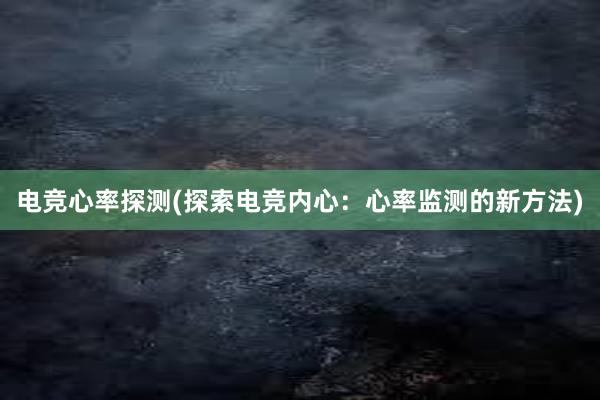 电竞心率探测(探索电竞内心：心率监测的新方法)